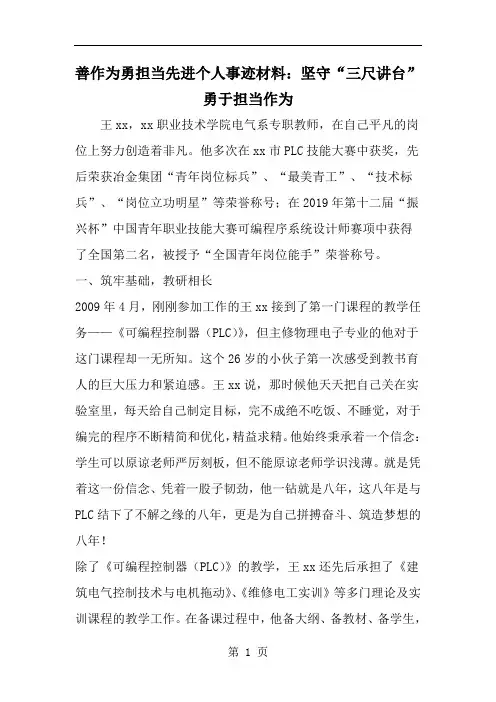 善作为勇担当先进个人事迹材料：坚守“三尺讲台”勇于担当作为

王xx，xx职业技术学院电气系专职教师，在自己平凡的岗位上努力创造着非凡。他多次在xx市PLC技能大赛中获奖，先后荣获冶金集团“青年岗位标兵”、“最美青工”、“技术标兵”、“岗位立功明星”等荣誉称号；在2019年第十二届“振兴杯”中国青年职业技能大赛可编程序系统设计师赛项中获得了全国第二名，被授予“全国青年岗位能手”荣誉称号。

一、筑牢基础，教研相长

2009年4月，刚刚参加工作的王xx接到了第一门课程的教学任务——《可编程控制器（PLC）》，但主修物理电子专业的他对于这门课程却一无所知。这个26岁的小伙子第一次感受到教书育人的巨大压力和紧迫感。王xx说，那时候他天天把自己关在实验室里，每天给自己制定目标，完不成绝不吃饭、不睡觉，对于编完的程序不断精简和优化，精益求精。他始终秉承着一个信念：学生可以原谅老师严厉刻板，但不能原谅老师学识浅薄。就是凭着这一份信念、凭着一股子韧劲，他一钻就是八年，这八年是与PLC结下了不解之缘的八年，更是为自己拼搏奋斗、筑造梦想的八年！

除了《可编程控制器（PLC）》的教学，王xx还先后承担了《建筑电气控制技术与电机拖动》、《维修电工实训》等多门理论及实训课程的教学工作。在备课过程中，他备大纲、备教材、备学生，

第 1 页